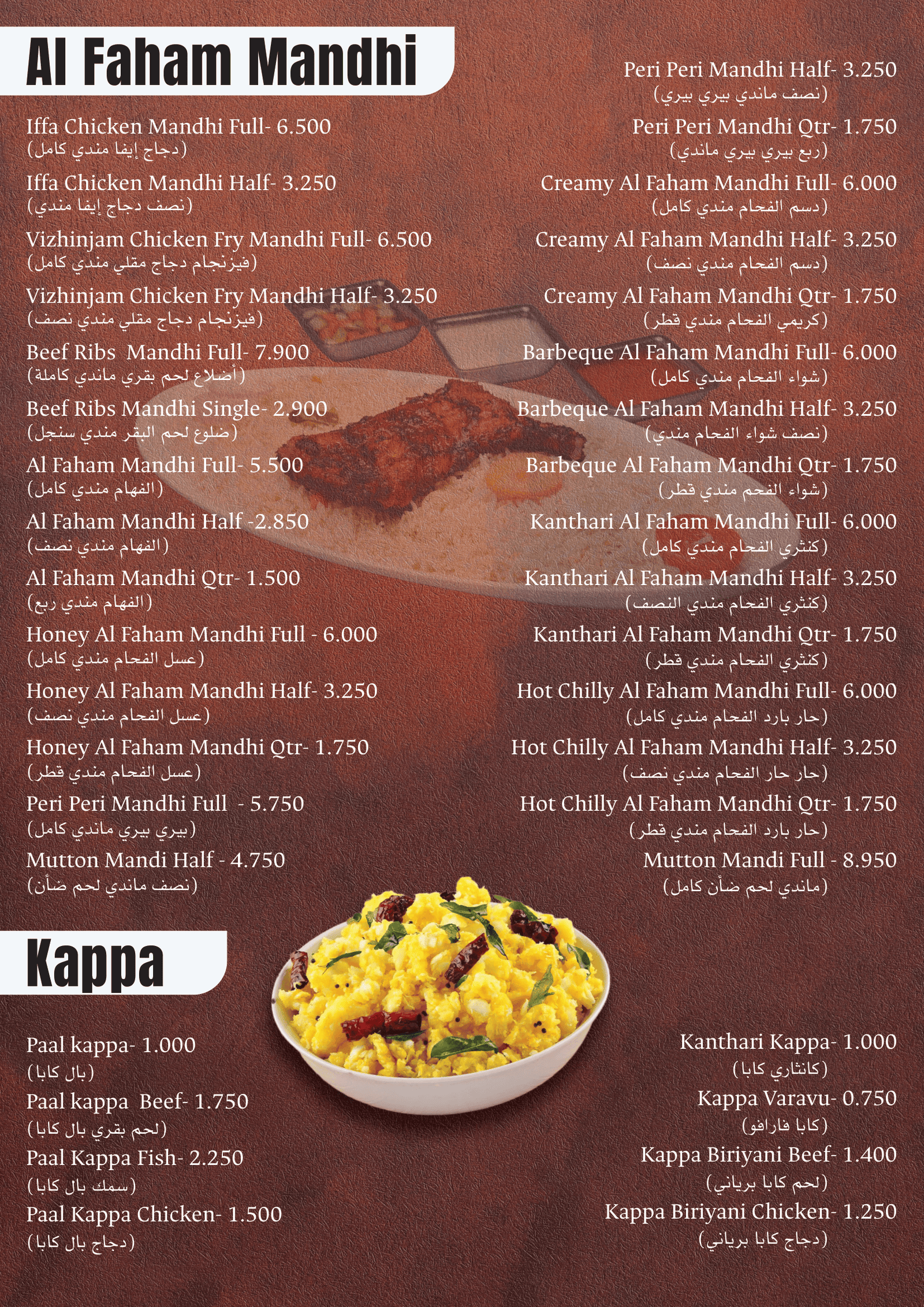 Al Faham Mandhi

Iffa Chicken Mandhi Full- 6.500
(دجاج إيفا مندي كامل)

Iffa Chicken Mandhi Half- 3.250
(نصف دجاج إيفا مندي)

Vizhinjam Chicken Fry Mandhi Full- 6.500
(فيزنجام دجاج مقلي مندي كامل)

Vizhinjam Chicken Fry Mandhi Half- 3.250
(فيزنجام دجاج مقلي مندي نصف)

Beef Ribs Mandhi Full- 7.900
(أضلاع لحم بقري ماندي كاملة)

Beef Ribs Mandhi Single- 2.900
(ضلوع لحم البقر مندي سنجل)

Al Faham Mandhi Full- 5.500
(الفهام مندي كامل)

Al Faham Mandhi Half -2.850
(الفهام مندي نصف)

Al Faham Mandhi Qtr- 1.500
(الفهام مندي ربع)

Honey Al Faham Mandhi Full - 6.000
(عسل الفحام مندي كامل)

Honey Al Faham Mandhi Half- 3.250
(عسل الفحام مندي نصف)

Honey Al Faham Mandhi Qtr- 1.750
(عسل الفحام مندي قطر)

Peri Peri Mandhi Full - 5.750
(بيري بيري ماندي كامل)

Mutton Mandi Half - 4.750
(نصف ماندي لحم ضأن)

Peri Peri Mandhi Half- 3.250
(نصف ماندي بيري بيري)

Peri Peri Mandhi Qtr- 1.750
(ربع بيري بيري ماندي)

Creamy Al Faham Mandhi Full- 6.000
(دسم الفحام مندي كامل)

Creamy Al Faham Mandhi Half- 3.250
(دسم الفحام مندي نصف)

Creamy Al Faham Mandhi Qtr- 1.750
(كريمي الفحام مندي قطر)

Barbeque Al Faham Mandhi Full- 6.000
(شواء الفحام مندي كامل)

Barbeque Al Faham Mandhi Half- 3.250
(نصف شواء الفحام مندي)

Barbeque Al Faham Mandhi Qtr- 1.750
(شواء الفحم مندي قطر)

Kanthari Al Faham Mandhi Full- 6.000
(كنثري الفحام مندي كامل)

Kanthari Al Faham Mandhi Half- 3.250
(كنثري الفحام مندي النصف)

Kanthari Al Faham Mandhi Qtr- 1.750
(كنثري الفحام مندي قطر)

Hot Chilly Al Faham Mandhi Full- 6.000
(حار بارد الفحام مندي كامل)

Hot Chilly Al Faham Mandhi Half- 3.250
(حار حار الفحام مندي نصف)

Hot Chilly Al Faham Mandhi Qtr- 1.750
(حار بارد الفحام مندي قطر)

Mutton Mandi Full - 8.950
(ماندي لحم ضأن كامل)

Kappa

Paal kappa- 1.000
(بال كابا)

Paal kappa Beef- 1.750
(لحم بقري بال كابا)

Paal Kappa Fish- 2.250
(سمك بال كابا)

Paal Kappa Chicken- 1.500
(دجاج بال كابا)

Kanthari Kappa- 1.000
(كانثاري كابا)

Kappa Varavu- 0.750
(كابا فارافو)

Kappa Biriyani Beef- 1.400
(لحم كابا برياني)

Kappa Biriyani Chicken- 1.250
(دجاج كابا برياني)